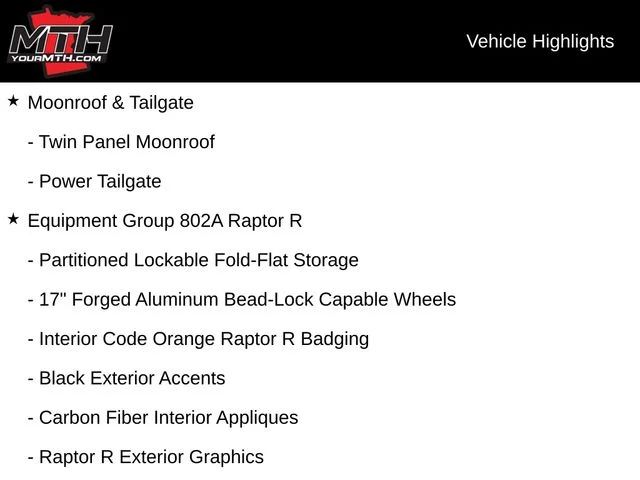 MTH
YOURMTH.COM

Vehicle Highlights

★ Moonroof & Tailgate

- Twin Panel Moonroof

- Power Tailgate

★ Equipment Group 802A Raptor R

- Partitioned Lockable Fold-Flat Storage

- 17" Forged Aluminum Bead-Lock Capable Wheels

- Interior Code Orange Raptor R Badging

- Black Exterior Accents

- Carbon Fiber Interior Appliques

- Raptor R Exterior Graphics